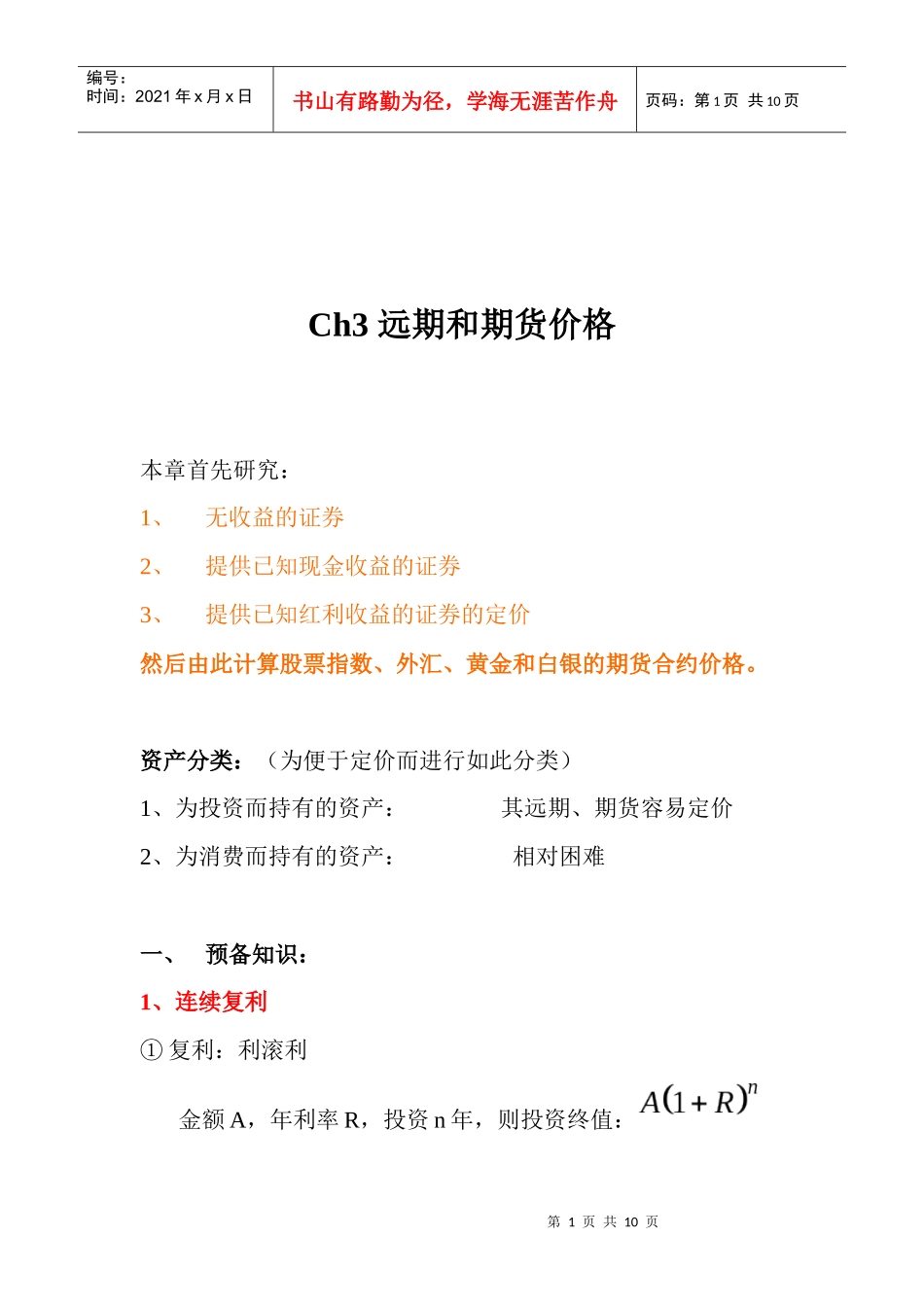 编号：
时间：2021 年 x 月 x 日

书山有路勤为径，学海无涯苦作舟

页码：第 1 页 共 10 页

Ch3 远期和期货价格

本章首先研究：

1、 无收益的证券

2、 提供已知现金收益的证券

3、 提供已知红利收益的证券的定价

然后由此计算股票指数、外汇、黄金和白银的期货合约价格。

资产分类：（为便于定价而进行如此分类）

1、为投资而持有的资产： 其远期、期货容易定价

2、为消费而持有的资产： 相对困难

一、 预备知识：

1、连续复利

① 复利：利滚利

金额 A，年利率 R，投资 n 年，则投资终值：$A(1+R)^n$

第 1 页 共 10 页